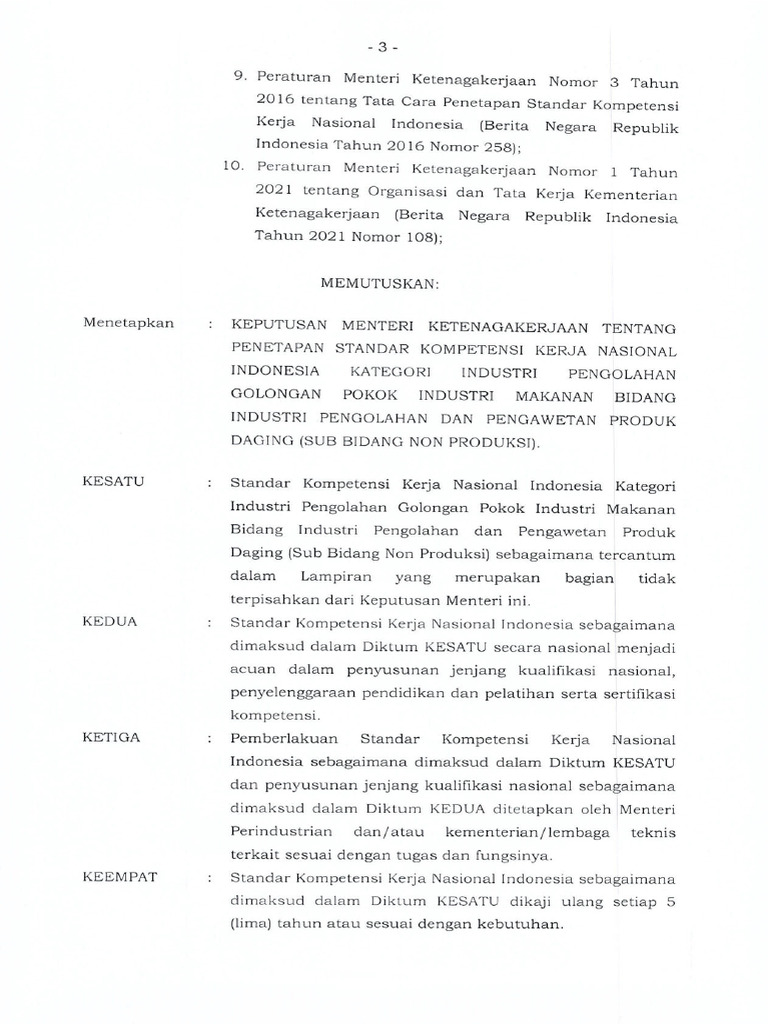 - 3 -

9. Peraturan Menteri Ketenagakerjaan Nomor 3 Tahun 2016 tentang Tata Cara Penetapan Standar Kompetensi Kerja Nasional Indonesia (Berita Negara Republik Indonesia Tahun 2016 Nomor 258);

10. Peraturan Menteri Ketenagakerjaan Nomor 1 Tahun 2021 tentang Organisasi dan Tata Kerja Kementerian Ketenagakerjaan (Berita Negara Republik Indonesia Tahun 2021 Nomor 108);

MEMUTUSKAN:

Menetapkan : KEPUTUSAN MENTERI KETENAGAKERJAAN TENTANG PENETAPAN STANDAR KOMPETENSI KERJA NASIONAL INDONESIA KATEGORI INDUSTRI PENGOLAHAN GOLONGAN POKOK INDUSTRI MAKANAN BIDANG INDUSTRI PENGOLAHAN DAN PENGAWETAN PRODUK DAGING (SUB BIDANG NON PRODUKSI).

KESATU : Standar Kompetensi Kerja Nasional Indonesia Kategori Industri Pengolahan Golongan Pokok Industri Makanan Bidang Industri Pengolahan dan Pengawetan Produk Daging (Sub Bidang Non Produksi) sebagaimana tercantum dalam Lampiran yang merupakan bagian tidak terpisahkan dari Keputusan Menteri ini.

KEDUA : Standar Kompetensi Kerja Nasional Indonesia sebagaimana dimaksud dalam Diktum KESATU secara nasional menjadi acuan dalam penyusunan jenjang kualifikasi nasional, penyelenggaraan pendidikan dan pelatihan serta sertifikasi kompetensi.

KETIGA : Pemberlakuan Standar Kompetensi Kerja Nasional Indonesia sebagaimana dimaksud dalam Diktum KESATU dan penyusunan jenjang kualifikasi nasional sebagaimana dimaksud dalam Diktum KEDUA ditetapkan oleh Menteri Perindustrian dan/atau kementerian/lembaga teknis terkait sesuai dengan tugas dan fungsinya.

KEEMPAT : Standar Kompetensi Kerja Nasional Indonesia sebagaimana dimaksud dalam Diktum KESATU dikaji ulang setiap 5 (lima) tahun atau sesuai dengan kebutuhan.